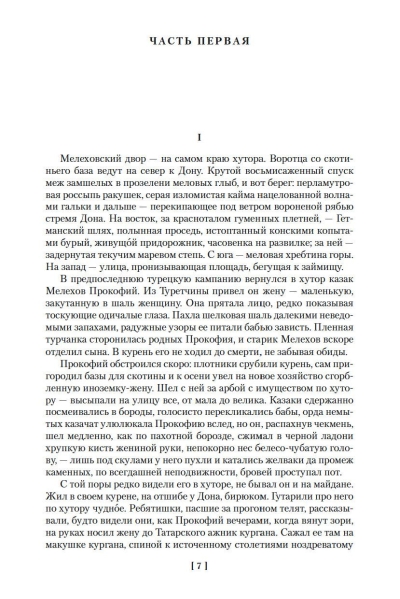 ЧАСТЬ ПЕРВАЯ

I

Мелеховский двор — на самом краю хутора. Воротца со скотиньего база ведут на север к Дону. Крутой восьмисаженный спуск меж замшелых в прозелени меловых глыб, и вот берег: перламутровая россыпь ракушек, серая изломистая кайма нацелованной волнами гальки и дальше — перекипающее под ветром вороненой рябью стремя Дона. На восток, за красноталом гуменных плетней, — Гетманский шлях, полынная проседь, истоптанный конскими копытами бурый, живущо́й придорожник, часовенка на развилке; за ней — задернутая текучим маревом степь. С юга — меловая хребтина горы. На запад — улица, пронизывающая площадь, бегущая к займищу.

В предпоследнюю турецкую кампанию вернулся в хутор казак Мелехов Прокофий. Из Туретчины привел он жену — маленькую, закутанную в шаль женщину. Она прятала лицо, редко показывая тоскующие одичалые глаза. Пахла шелковая шаль далекими неведомыми запахами, радужные узоры ее питали бабью зависть. Пленная турчанка сторонилась родных Прокофия, и старик Мелехов вскоре отделил сына. В курень его не ходил до смерти, не забывая обиды.

Прокофий обстроился скоро: плотники срубили курень, сам пригородил базы для скотины и к осени увел на новое хозяйство сгорбленную иноземку-жену. Шел с ней за арбой с имуществом по хутору — высыпали на улицу все, от мала до велика. Казаки сдержанно посмеивались в бороды, голосисто перекликались бабы, орда немытых казачат улюлюкала Прокофию вслед, но он, распахнув чекмень, шел медленно, как по пахотной борозде, сжимал в черной ладони хрупкую кисть жениной руки, непокорно нес белесо-чубатую голову, — лишь под скулами у него пухли и катались желваки да промеж каменных, по всегдашней неподвижности, бровей проступал пот.

С той поры редко видели его в хуторе, не бывал он и на майдане. Жил в своем курене, на отшибе у Дона, бирюком. Гутарили про него по хутору чудно́е. Ребятишки, пасшие за прогоном телят, рассказывали, будто видели они, как Прокофий вечерами, когда вянут зори, на руках носил жену до Татарского ажник кургана. Сажал ее там на макушке кургана, спиной к источенному столетиями ноздреватому

[ 7 ]